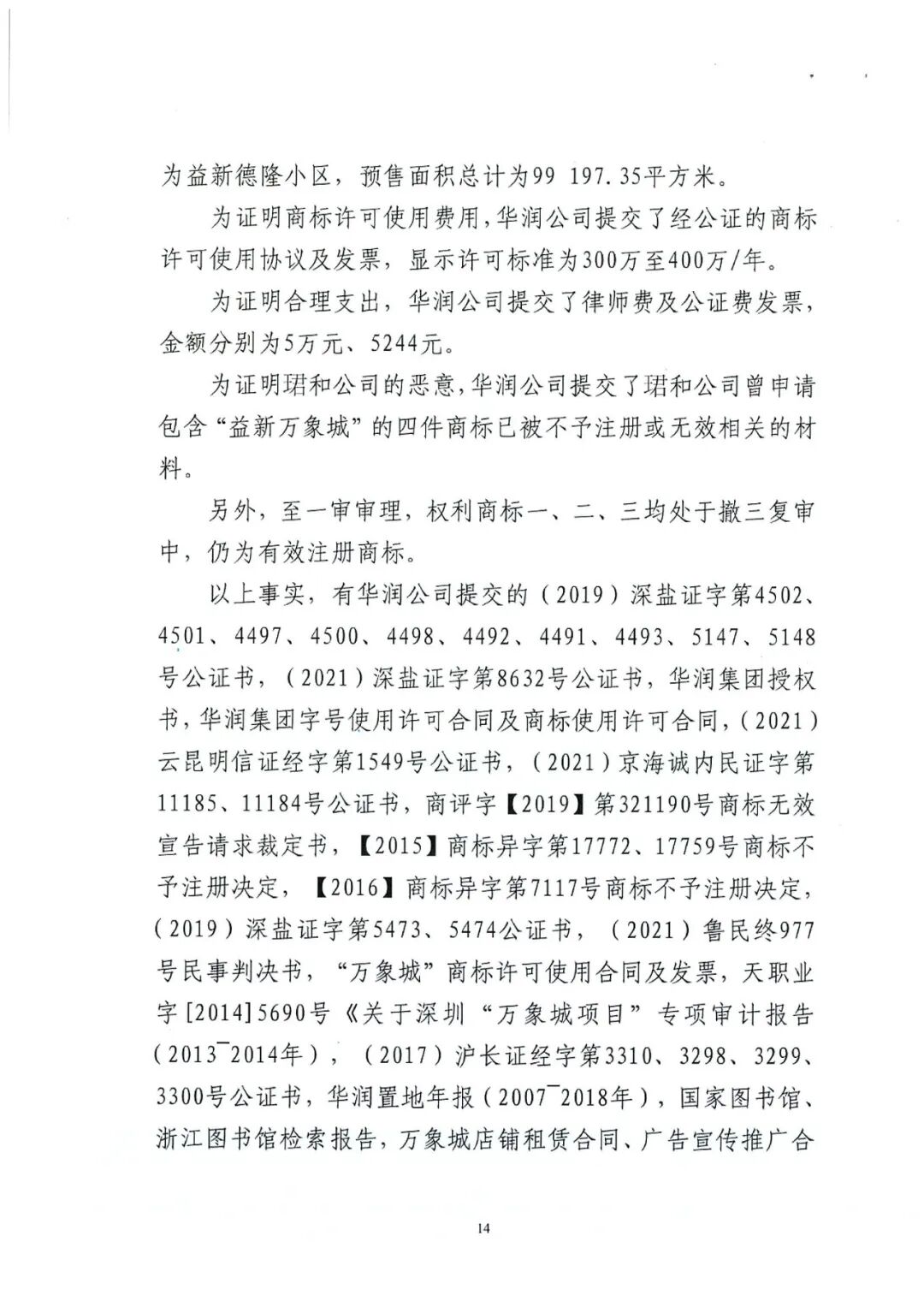 为益新德隆小区，预售面积总计为99 197.35平方米。

为证明商标许可使用费用，华润公司提交了经公证的商标许可使用协议及发票，显示许可标准为300万至400万/年。

为证明合理支出，华润公司提交了律师费及公证费发票，金额分别为5万元、5244元。

为证明珺和公司的恶意，华润公司提交了珺和公司曾申请包含“益新万象城”的四件商标已被不予注册或无效相关的材料。

另外，至一审审理，权利商标一、二、三均处于撤三复审中，仍为有效注册商标。

以上事实，有华润公司提交的（2019）深盐证字第4502、4501、4497、4500、4498、4492、4491、4493、5147、5148号公证书，（2021）深盐证字第8632号公证书，华润集团授权书，华润集团字号使用许可合同及商标使用许可合同，（2021）云昆明信证经字第1549号公证书，（2021）京海诚内民证字第11185、11184号公证书，商评字【2019】第321190号商标无效宣告请求裁定书，【2015】商标异字第17772、17759号商标不予注册决定，【2016】商标异字第7117号商标不予注册决定，（2019）深盐证字第5473、5474公证书，（2021）鲁民终977号民事判决书，“万象城”商标许可使用合同及发票，天职业字[2014]5690号《关于深圳“万象城项目”专项审计报告（2013¯2014年），（2017）沪长证经字第3310、3298、3299、3300号公证书，华润置地年报（2007¯2018年），国家图书馆、浙江图书馆检索报告，万象城店铺租赁合同、广告宣传推广合

14